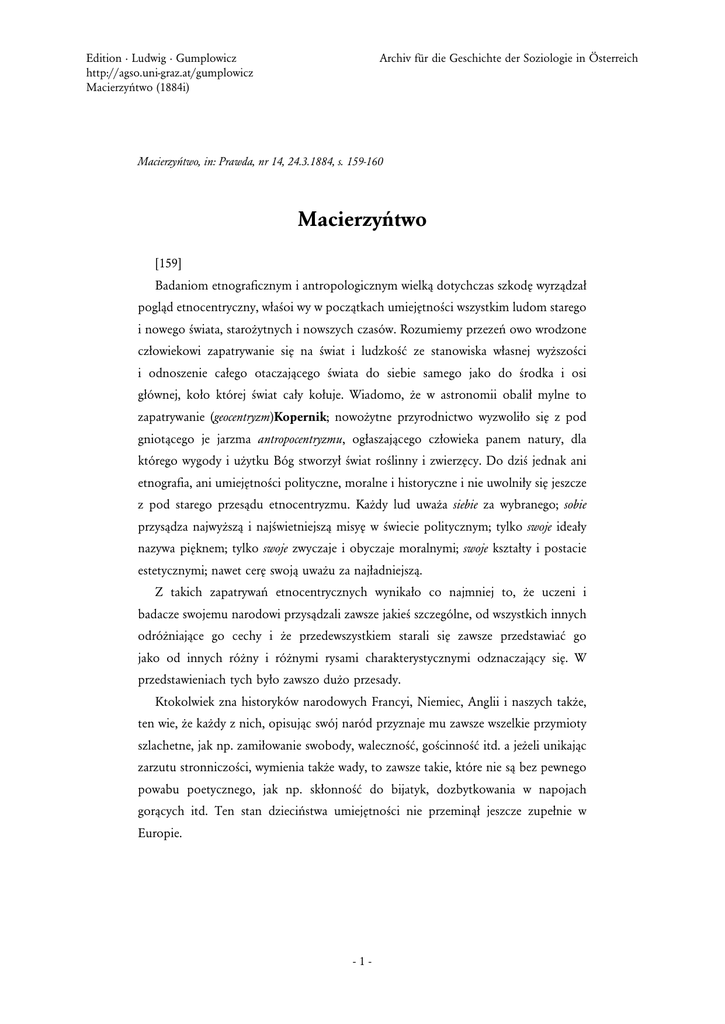 Edition · Ludwig · Gumplowicz
http://agso.uni-graz.at/gumplowicz
Macierzyńtwo (1884i)

Archiv für die Geschichte der Soziologie in Österreich

Macierzyńtwo, in: Prawda, nr 14, 24.3.1884, s. 159-160

Macierzyńtwo

[159]

Badaniom etnograficznym i antropologicznym wielką dotychczas szkodę wyrządzał pogląd etnocentryczny, właśoi wy w początkach umiejętności wszystkim ludom starego i nowego świata, starożytnych i nowszych czasów. Rozumiemy przezeń owo wrodzone człowiekowi zapatrywanie się na świat i ludzkość ze stanowiska własnej wyższości i odnoszenie całego otaczającego świata do siebie samego jako do środka i osi głównej, koło której świat cały kołuje. Wiadomo, że w astronomii obalił mylne to zapatrywanie (geocentryzm)Kopernik; nowożytne przyrodnictwo wyzwoliło się z pod gniotącego je jarzma antropocentryzmu, ogłaszającego człowieka panem natury, dla którego wygody i użytku Bóg stworzył świat roślinny i zwierzęcy. Do dziś jednak ani etnografia, ani umiejętności polityczne, moralne i historyczne i nie uwolniły się jeszcze z pod starego przesądu etnocentryzmu. Każdy lud uważa siebie za wybranego; sobie przysądza najwyższą i najświetniejszą misyę w świecie politycznym; tylko swoje ideały nazywa pięknem; tylko swoje zwyczaje i obyczaje moralnymi; swoje kształty i postacie estetycznymi; nawet cerę swoją uważu za najładniejszą.

Z takich zapatrywań etnocentrycznych wynikało co najmniej to, że uczeni i badacze swojemu narodowi przysądzali zawsze jakieś szczególne, od wszystkich innych odróżniające go cechy i że przedewszystkiem starali się zawsze przedstawiać go jako od innych różny i różnymi rysami charakterystycznymi odznaczający się. W przedstawieniach tych było zawszo dużo przesady.

Ktokolwiek zna historyków narodowych Francyi, Niemiec, Anglii i naszych także, ten wie, że każdy z nich, opisując swój naród przyznaje mu zawsze wszelkie przymioty szlachetne, jak np. zamiłowanie swobody, waleczność, gościnność itd. a jeżeli unikając zarzutu stronniczości, wymienia także wady, to zawsze takie, które nie są bez pewnego powabu poetycznego, jak np. skłonność do bijatyk, dozbytkowania w napojach gorących itd. Ten stan dzieciństwa umiejętności nie przeminął jeszcze zupełnie w Europie.

- 1 -